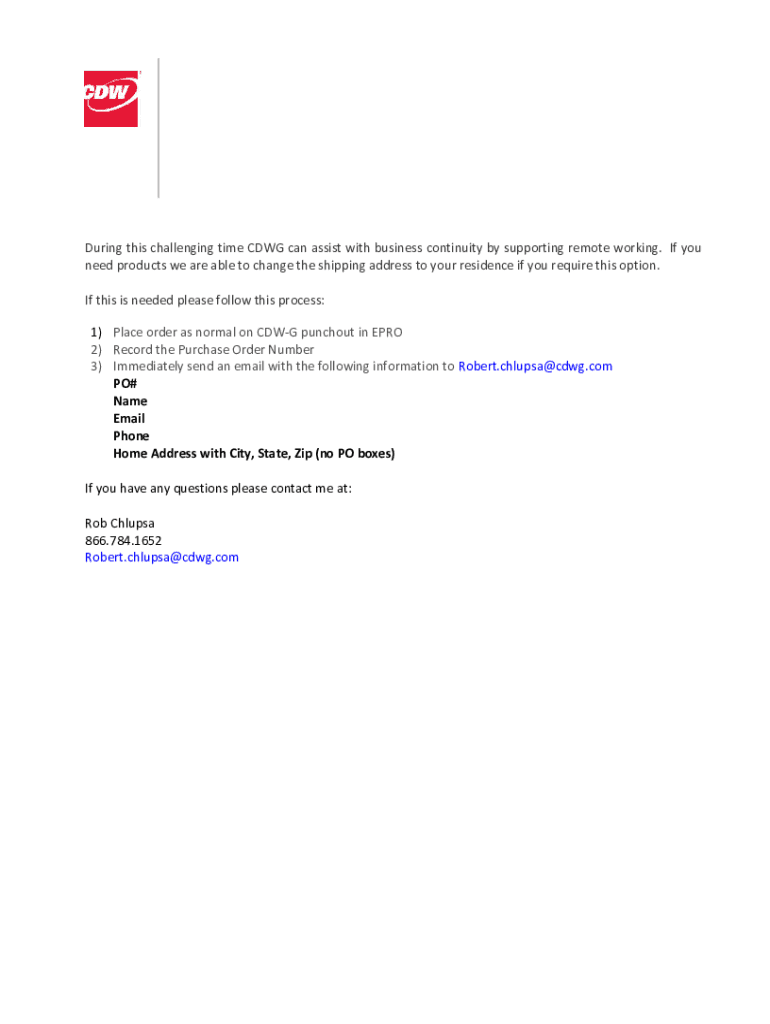 CDW

During this challenging time CDWG can assist with business continuity by supporting remote working. If you need products we are able to change the shipping address to your residence if you require this option.

If this is needed please follow this process:

1) Place order as normal on CDW-G punchout in EPRO
2) Record the Purchase Order Number
3) Immediately send an email with the following information to Robert.chlupsa@cdwg.com
PO#
Name
Email
Phone
Home Address with City, State, Zip (no PO boxes)

If you have any questions please contact me at:

Rob Chlupsa
866.784.1652
Robert.chlupsa@cdwg.com